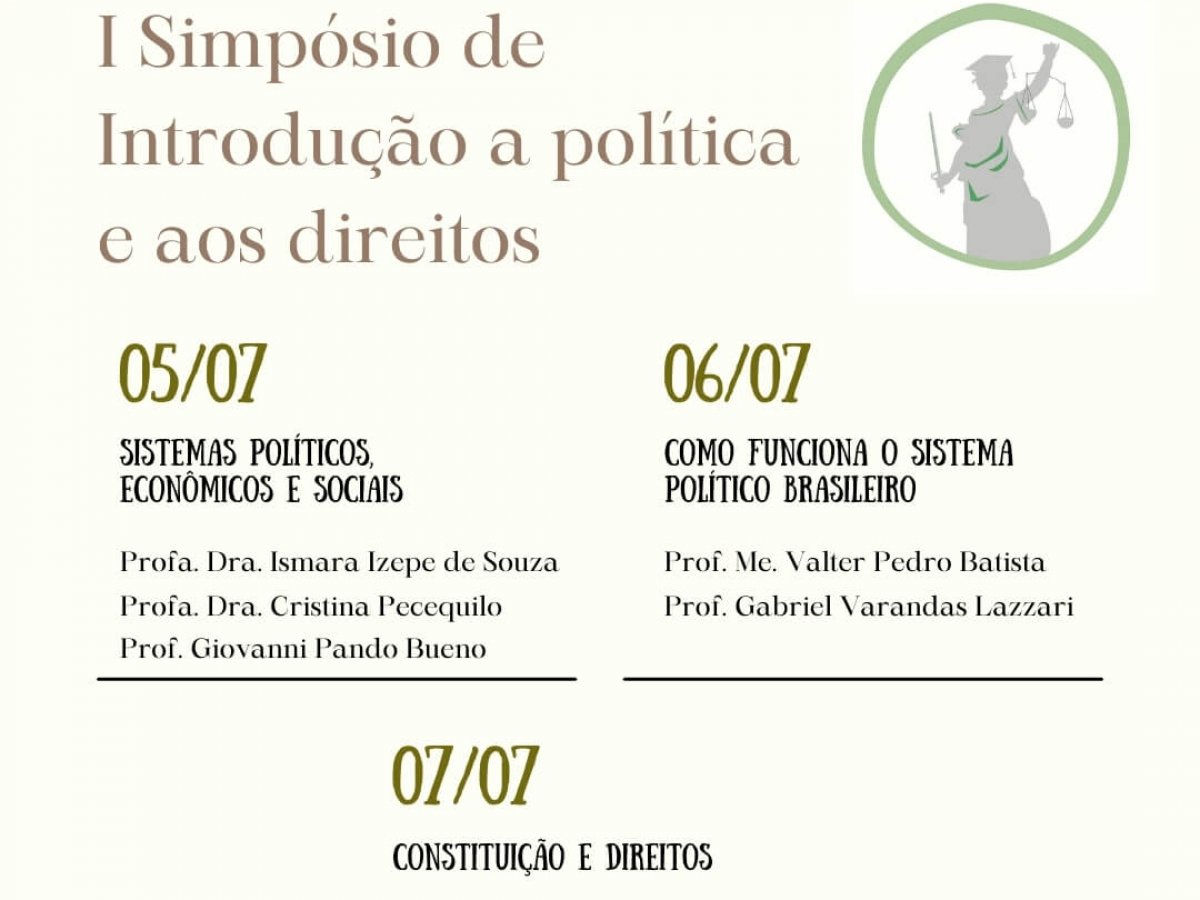 I Simpósio de Introdução a política e aos direitos

05/07

SISTEMAS POLÍTICOS, ECONÔMICOS E SOCIAIS

Profa. Dra. Ismara Izepe de Souza
Profa. Dra. Cristina Pecequilo
Prof. Giovanni Pando Bueno

06/07

COMO FUNCIONA O SISTEMA POLÍTICO BRASILEIRO

Prof. Me. Valter Pedro Batista
Prof. Gabriel Varandas Lazzari

07/07

CONSTITUIÇÃO E DIREITOS